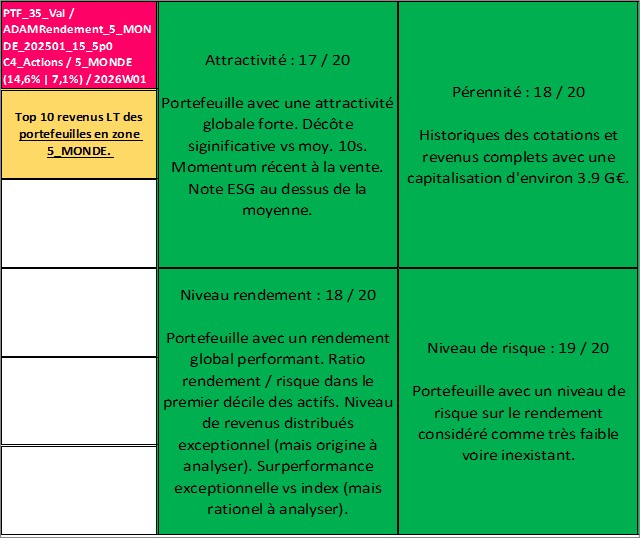 PTF_35_Val / ADAMRendement_5_MONDE_202501_15_5p0 C4_Actions / 5_MONDE (14,6% | 7,1%) / 2026W01

Top 10 revenus LT des portefeuilles en zone 5_MONDE.

Attractivité : 17 / 20

Portefeuille avec une attractivité globale forte. Décôte siginificative vs moy. 10s. Momentum récent à la vente. Note ESG au dessus de la moyenne.

Pérennité : 18 / 20

Historiques des cotations et revenus complets avec une capitalisation d'environ 3.9 G€.

Niveau rendement : 18 / 20

Portefeuille avec un rendement global performant. Ratio rendement / risque dans le premier décile des actifs. Niveau de revenus distribués exceptionnel (mais origine à analyser). Surperformance exceptionnelle vs index (mais rationel à analyser).

Niveau de risque : 19 / 20

Portefeuille avec un niveau de risque sur le rendement considéré comme très faible voire inexistant.